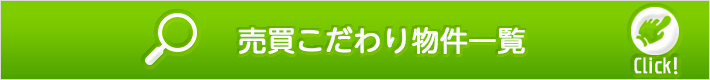 売買こだわり物件一覧

Click!